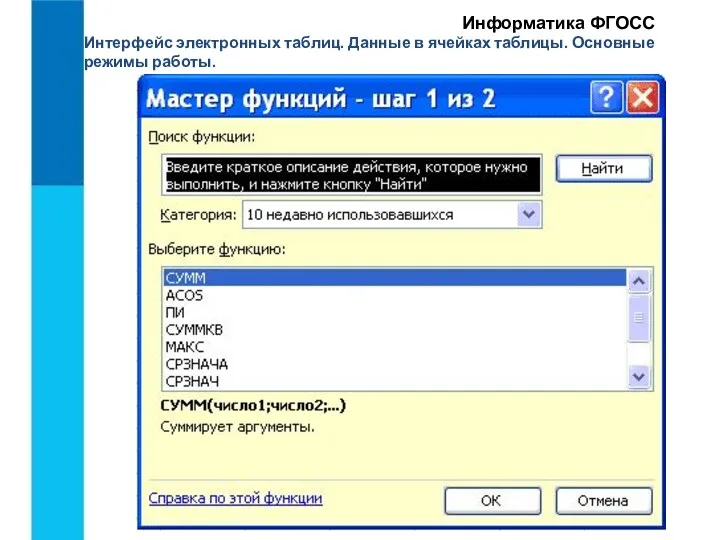 Информатика ФГОСС

Интерфейс электронных таблиц. Данные в ячейках таблицы. Основные режимы работы.

Мастер функций - шаг 1 из 2

Поиск функции:

Введите краткое описание действия, которое нужно выполнить, и нажмите кнопку "Найти"

Найти

Категория: 10 недавно использовавшихся

Выберите функцию:

СУММ
ACOS
ПИ
СУММКВ
МАКС
СРЗНАЧА
СРЗНАЧ

СУММ(число1;число2;...)
Суммирует аргументы.

Справка по этой функции

ОК

Отмена